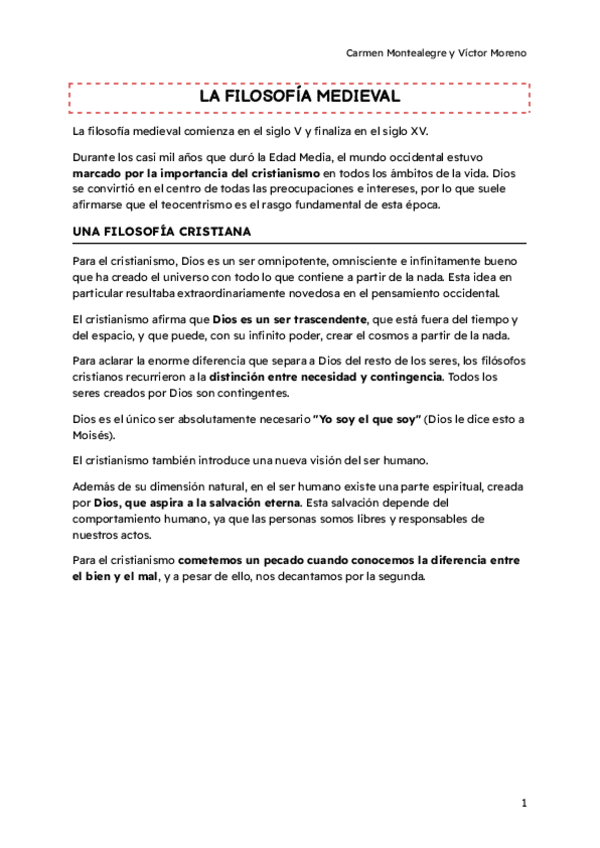 Carmen Montealegre y Víctor Moreno

LA FILOSOFÍA MEDIEVAL

La filosofía medieval comienza en el siglo V y finaliza en el siglo XV.

Durante los casi mil años que duró la Edad Media, el mundo occidental estuvo marcado por la importancia del cristianismo en todos los ámbitos de la vida. Dios se convirtió en el centro de todas las preocupaciones e intereses, por lo que suele afirmarse que el teocentrismo es el rasgo fundamental de esta época.

UNA FILOSOFÍA CRISTIANA

Para el cristianismo, Dios es un ser omnipotente, omnisciente e infinitamente bueno que ha creado el universo con todo lo que contiene a partir de la nada. Esta idea en particular resultaba extraordinariamente novedosa en el pensamiento occidental.

El cristianismo afirma que Dios es un ser trascendente, que está fuera del tiempo y del espacio, y que puede, con su infinito poder, crear el cosmos a partir de la nada.

Para aclarar la enorme diferencia que separa a Dios del resto de los seres, los filósofos cristianos recurrieron a la distinción entre necesidad y contingencia. Todos los seres creados por Dios son contingentes.

Dios es el único ser absolutamente necesario "Yo soy el que soy" (Dios le dice esto a Moisés).

El cristianismo también introduce una nueva visión del ser humano.

Además de su dimensión natural, en el ser humano existe una parte espiritual, creada por Dios, que aspira a la salvación eterna. Esta salvación depende del comportamiento humano, ya que las personas somos libres y responsables de nuestros actos.

Para el cristianismo cometemos un pecado cuando conocemos la diferencia entre el bien y el mal, y a pesar de ello, nos decantamos por la segunda.

1